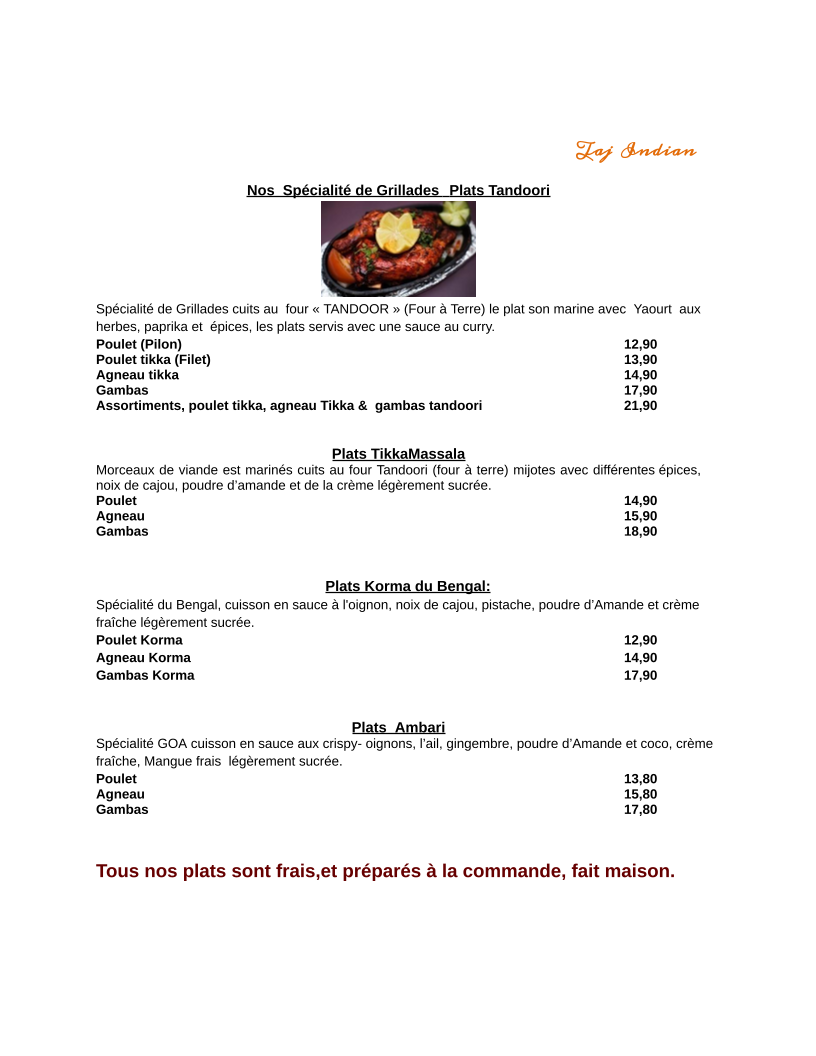 Taj Indian

Nos Spécialité de Grillades Plats Tandoori

Spécialité de Grillades cuits au four « TANDOOR » (Four à Terre) le plat son marine avec Yaourt aux herbes, paprika et épices, les plats servis avec une sauce au curry.

| | |
|---|---|
| Poulet (Pilon) | 12,90 |
| Poulet tikka (Filet) | 13,90 |
| Agneau tikka | 14,90 |
| Gambas | 17,90 |
| Assortiments, poulet tikka, agneau Tikka & gambas tandoori | 21,90 |

Plats TikkaMassala

Morceaux de viande est marinés cuits au four Tandoori (four à terre) mijotes avec différentes épices, noix de cajou, poudre d'amande et de la crème légèrement sucrée.

| | |
|---|---|
| Poulet | 14,90 |
| Agneau | 15,90 |
| Gambas | 18,90 |

Plats Korma du Bengal:

Spécialité du Bengal, cuisson en sauce à l'oignon, noix de cajou, pistache, poudre d'Amande et crème fraîche légèrement sucrée.

| | |
|---|---|
| Poulet Korma | 12,90 |
| Agneau Korma | 14,90 |
| Gambas Korma | 17,90 |

Plats Ambari

Spécialité GOA cuisson en sauce aux crispy- oignons, l'ail, gingembre, poudre d'Amande et coco, crème fraîche, Mangue frais légèrement sucrée.

| | |
|---|---|
| Poulet | 13,80 |
| Agneau | 15,80 |
| Gambas | 17,80 |

Tous nos plats sont frais,et préparés à la commande, fait maison.